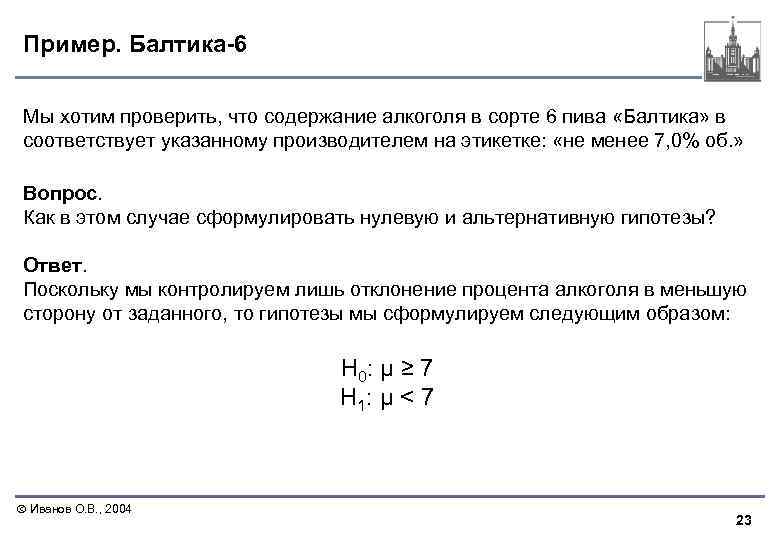 Пример. Балтика-6

Мы хотим проверить, что содержание алкоголя в сорте 6 пива «Балтика» в соответствует указанному производителем на этикетке: «не менее 7,0% об.»

Вопрос.
Как в этом случае сформулировать нулевую и альтернативную гипотезы?

Ответ.
Поскольку мы контролируем лишь отклонение процента алкоголя в меньшую сторону от заданного, то гипотезы мы сформулируем следующим образом:

$H_0$: $\mu \geq 7$
$H_1$: $\mu < 7$

© Иванов О.В., 2004

23